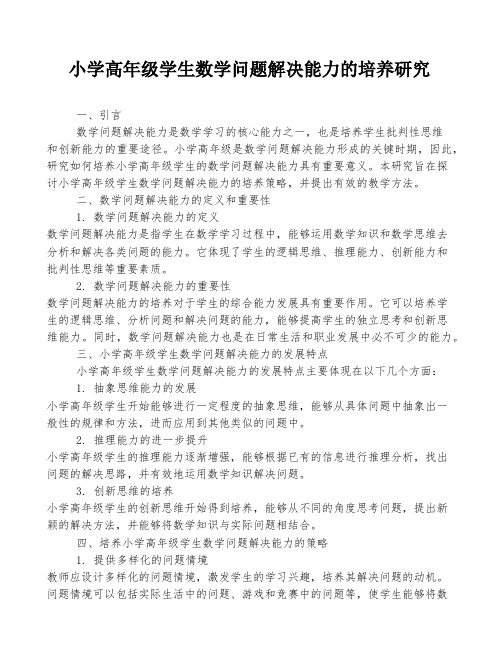 小学高年级学生数学问题解决能力的培养研究

一、引言

数学问题解决能力是数学学习的核心能力之一，也是培养学生批判性思维和创新能力的重要途径。小学高年级是数学问题解决能力形成的关键时期，因此，研究如何培养小学高年级学生的数学问题解决能力具有重要意义。本研究旨在探讨小学高年级学生数学问题解决能力的培养策略，并提出有效的教学方法。

二、数学问题解决能力的定义和重要性

1. 数学问题解决能力的定义

数学问题解决能力是指学生在数学学习过程中，能够运用数学知识和数学思维去分析和解决各类问题的能力。它体现了学生的逻辑思维、推理能力、创新能力和批判性思维等重要素质。

2. 数学问题解决能力的重要性

数学问题解决能力的培养对于学生的综合能力发展具有重要作用。它可以培养学生的逻辑思维、分析问题和解决问题的能力，能够提高学生的独立思考和创新思维能力。同时，数学问题解决能力也是在日常生活和职业发展中必不可少的能力。

三、小学高年级学生数学问题解决能力的发展特点

小学高年级学生数学问题解决能力的发展特点主要体现在以下几个方面：

1. 抽象思维能力的发展

小学高年级学生开始能够进行一定程度的抽象思维，能够从具体问题中抽象出一般性的规律和方法，进而应用到其他类似的问题中。

2. 推理能力的进一步提升

小学高年级学生的推理能力逐渐增强，能够根据已有的信息进行推理分析，找出问题的解决思路，并有效地运用数学知识解决问题。

3. 创新思维的培养

小学高年级学生的创新思维开始得到培养，能够从不同的角度思考问题，提出新颖的解决方法，并能够将数学知识与实际问题相结合。

四、培养小学高年级学生数学问题解决能力的策略

1. 提供多样化的问题情境

教师应设计多样化的问题情境，激发学生的学习兴趣，培养其解决问题的动机。问题情境可以包括实际生活中的问题、游戏和竞赛中的问题等，使学生能够将数